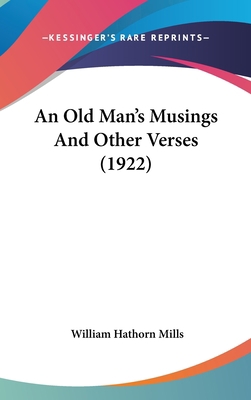 —KESSINGER'S RARE REPRINTS—

An Old Man's Musings And Other Verses (1922)

William Hathorn Mills